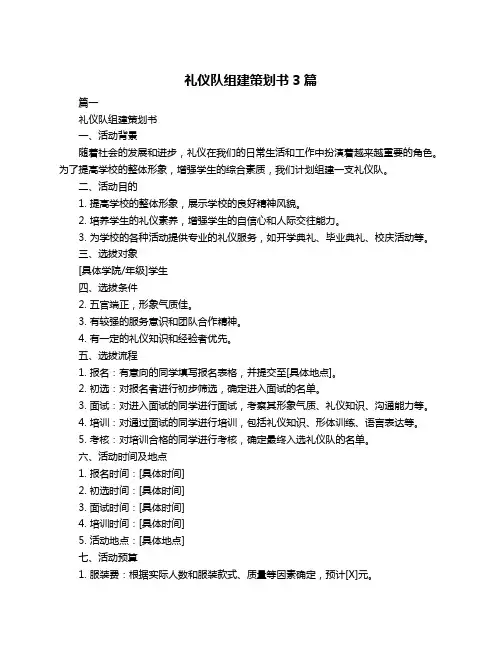 礼仪队组建策划书 3 篇

篇一

礼仪队组建策划书

一、活动背景

随着社会的发展和进步，礼仪在我们的日常生活和工作中扮演着越来越重要的角色。为了提高学校的整体形象，增强学生的综合素质，我们计划组建一支礼仪队。

二、活动目的

1. 提高学校的整体形象，展示学校的良好精神风貌。

2. 培养学生的礼仪素养，增强学生的自信心和人际交往能力。

3. 为学校的各种活动提供专业的礼仪服务，如开学典礼、毕业典礼、校庆活动等。

三、选拔对象

[具体学院/年级]学生

四、选拔条件

2. 五官端正，形象气质佳。

3. 有较强的服务意识和团队合作精神。

4. 有一定的礼仪知识和经验者优先。

五、选拔流程

1. 报名：有意向的同学填写报名表格，并提交至[具体地点]。

2. 初选：对报名者进行初步筛选，确定进入面试的名单。

3. 面试：对进入面试的同学进行面试，考察其形象气质、礼仪知识、沟通能力等。

4. 培训：对通过面试的同学进行培训，包括礼仪知识、形体训练、语言表达等。

5. 考核：对培训合格的同学进行考核，确定最终入选礼仪队的名单。

六、活动时间及地点

1. 报名时间：[具体时间]

2. 初选时间：[具体时间]

3. 面试时间：[具体时间]

4. 培训时间：[具体时间]

5. 活动地点：[具体地点]

七、活动预算

1. 服装费：根据实际人数和服装款式、质量等因素确定，预计[X]元。